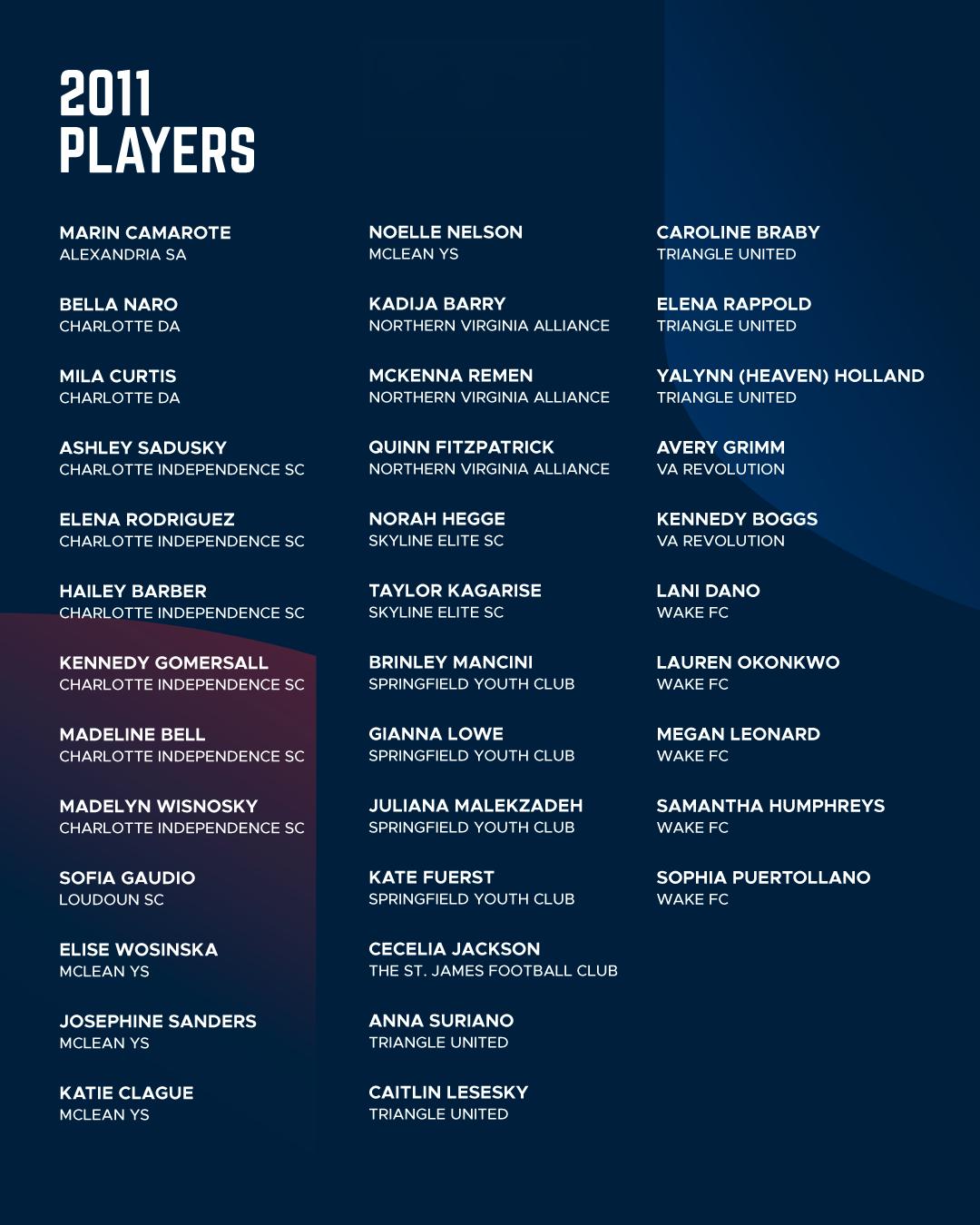 2011
PLAYERS

MARIN CAMAROTE
ALEXANDRIA SA

BELLA NARO
CHARLOTTE DA

MILA CURTIS
CHARLOTTE DA

ASHLEY SADUSKY
CHARLOTTE INDEPENDENCE SC

ELENA RODRIGUEZ
CHARLOTTE INDEPENDENCE SC

HAILEY BARBER
CHARLOTTE INDEPENDENCE SC

KENNEDY GOMERSALL
CHARLOTTE INDEPENDENCE SC

MADELINE BELL
CHARLOTTE INDEPENDENCE SC

MADELYN WISNOSKY
CHARLOTTE INDEPENDENCE SC

SOFIA GAUDIO
LOUDOUN SC

ELISE WOSINSKA
MCLEAN YS

JOSEPHINE SANDERS
MCLEAN YS

KATIE CLAGUE
MCLEAN YS

NOELLE NELSON
MCLEAN YS

KADIJA BARRY
NORTHERN VIRGINIA ALLIANCE

MCKENNA REMEN
NORTHERN VIRGINIA ALLIANCE

QUINN FITZPATRICK
NORTHERN VIRGINIA ALLIANCE

NORAH HEGGE
SKYLINE ELITE SC

TAYLOR KAGARISE
SKYLINE ELITE SC

BRINLEY MANCINI
SPRINGFIELD YOUTH CLUB

GIANNA LOWE
SPRINGFIELD YOUTH CLUB

JULIANA MALEKZADEH
SPRINGFIELD YOUTH CLUB

KATE FUERST
SPRINGFIELD YOUTH CLUB

CECELIA JACKSON
THE ST. JAMES FOOTBALL CLUB

ANNA SURIANO
TRIANGLE UNITED

CAITLIN LESESKY
TRIANGLE UNITED

CAROLINE BRABY
TRIANGLE UNITED

ELENA RAPPOLD
TRIANGLE UNITED

YALYNN (HEAVEN) HOLLAND
TRIANGLE UNITED

AVERY GRIMM
VA REVOLUTION

KENNEDY BOGGS
VA REVOLUTION

LANI DANO
WAKE FC

LAUREN OKONKWO
WAKE FC

MEGAN LEONARD
WAKE FC

SAMANTHA HUMPHREYS
WAKE FC

SOPHIA PUERTOLLANO
WAKE FC